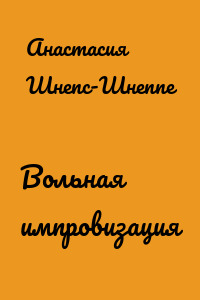 Анастасия Шнепс-Шнеппе

Вольная импровизация